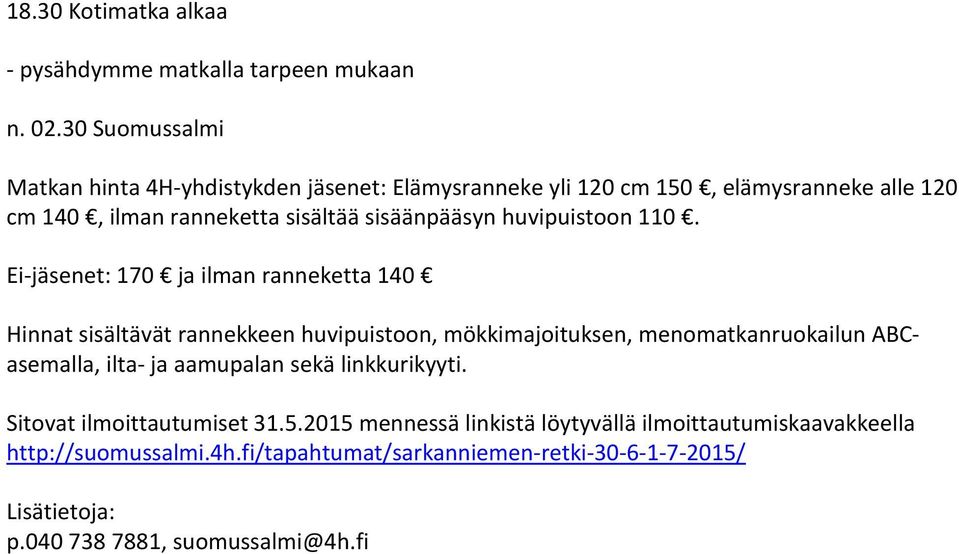 18.30 Kotimatka alkaa

- pysähdymme matkalla tarpeen mukaan

n. 02.30 Suomussalmi

Matkan hinta 4H-yhdistykden jäsenet: Elämysranneke yli 120 cm 150 €, elämysranneke alle 120 cm 140 €, ilman ranneketta sisältää sisäänpääsyn huvipuistoon 110 €.

Ei-jäsenet: 170 € ja ilman ranneketta 140 €

Hinnat sisältävät rannekkeen huvipuistoon, mökkimajoituksen, menomatkanruokailun ABC-asemalla, ilta- ja aamupalan sekä linkkurikyyti.

Sitovat ilmoittautumiset 31.5.2015 mennessä linkistä löytyvällä ilmoittautumiskaavakkeella http://suomussalmi.4h.fi/tapahtumat/sarkanniemen-retki-30-6-1-7-2015/

Lisätietoja:
p.040 738 7881, suomussalmi@4h.fi